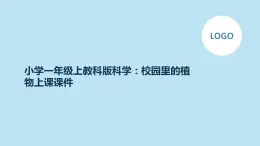 LOGO

小学一年级上教科版科学：校园里的植物上课课件